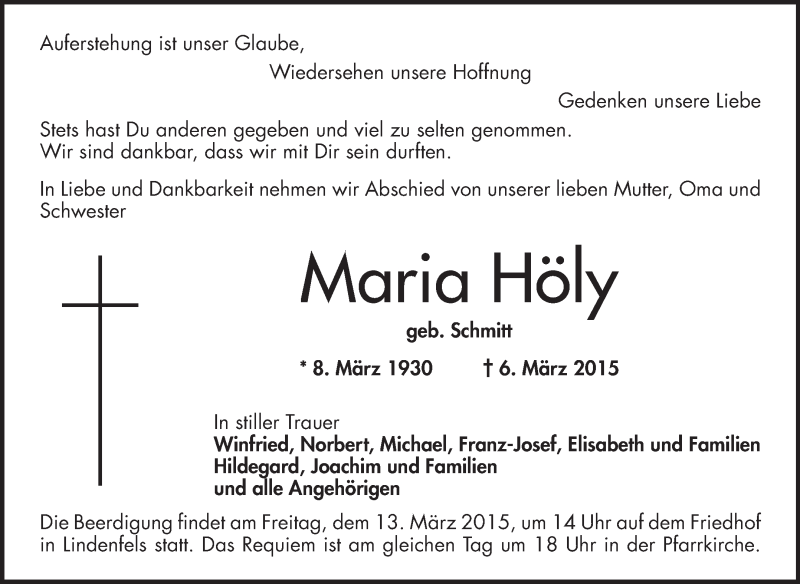 Auferstehung ist unser Glaube,
Wiedersehen unsere Hoffnung
Gedenken unsere Liebe

Stets hast Du anderen gegeben und viel zu selten genommen.
Wir sind dankbar, dass wir mit Dir sein durften.

In Liebe und Dankbarkeit nehmen wir Abschied von unserer lieben Mutter, Oma und Schwester

Maria Höly

geb. Schmitt

* 8. März 1930 † 6. März 2015

In stiller Trauer
Winfried, Norbert, Michael, Franz-Josef, Elisabeth und Familien
Hildegard, Joachim und Familien
und alle Angehörigen

Die Beerdigung findet am Freitag, dem 13. März 2015, um 14 Uhr auf dem Friedhof in Lindenfels statt. Das Requiem ist am gleichen Tag um 18 Uhr in der Pfarrkirche.